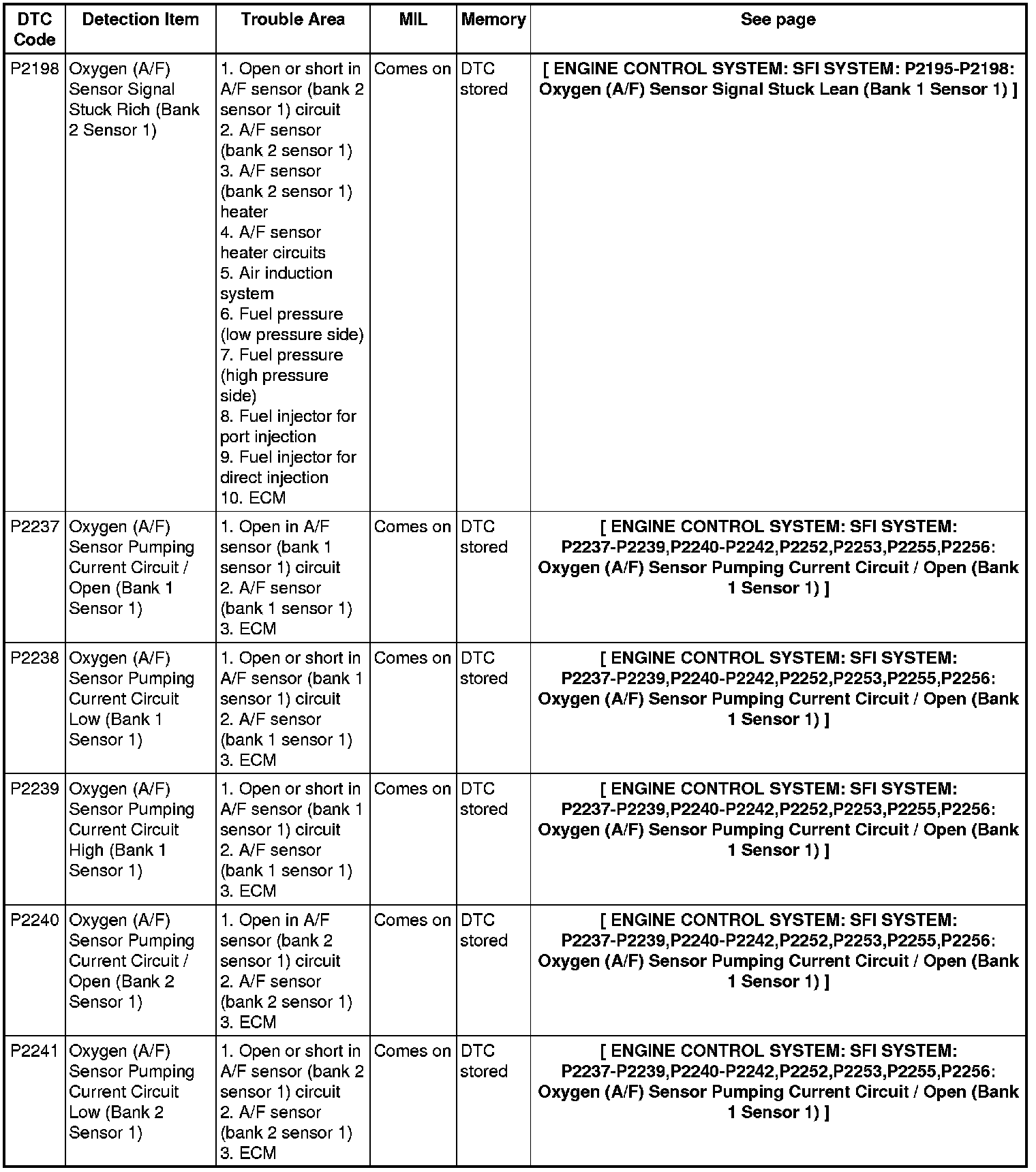 | DTC Code | Detection Item | Trouble Area | MIL | Memory | See page |
|---|---|---|---|---|---|
| P2198 | Oxygen (A/F) Sensor Signal Stuck Rich (Bank 2 Sensor 1) | 1. Open or short in A/F sensor (bank 2 sensor 1) circuit 2. A/F sensor (bank 2 sensor 1) 3. A/F sensor (bank 2 sensor 1) heater 4. A/F sensor heater circuits 5. Air induction system 6. Fuel pressure (low pressure side) 7. Fuel pressure (high pressure side) 8. Fuel injector for port injection 9. Fuel injector for direct injection 10. ECM | Comes on | DTC stored | [ ENGINE CONTROL SYSTEM: SFI SYSTEM: P2195-P2198: Oxygen (A/F) Sensor Signal Stuck Lean (Bank 1 Sensor 1) ] |
| P2237 | Oxygen (A/F) Sensor Pumping Current Circuit / Open (Bank 1 Sensor 1) | 1. Open in A/F sensor (bank 1 sensor 1) circuit 2. A/F sensor (bank 1 sensor 1) 3. ECM | Comes on | DTC stored | [ ENGINE CONTROL SYSTEM: SFI SYSTEM: P2237-P2239,P2240-P2242,P2252,P2253,P2255,P2256: Oxygen (A/F) Sensor Pumping Current Circuit / Open (Bank 1 Sensor 1) ] |
| P2238 | Oxygen (A/F) Sensor Pumping Current Circuit Low (Bank 1 Sensor 1) | 1. Open or short in A/F sensor (bank 1 sensor 1) circuit 2. A/F sensor (bank 1 sensor 1) 3. ECM | Comes on | DTC stored | [ ENGINE CONTROL SYSTEM: SFI SYSTEM: P2237-P2239,P2240-P2242,P2252,P2253,P2255,P2256: Oxygen (A/F) Sensor Pumping Current Circuit / Open (Bank 1 Sensor 1) ] |
| P2239 | Oxygen (A/F) Sensor Pumping Current Circuit High (Bank 1 Sensor 1) | 1. Open or short in A/F sensor (bank 1 sensor 1) circuit 2. A/F sensor (bank 1 sensor 1) 3. ECM | Comes on | DTC stored | [ ENGINE CONTROL SYSTEM: SFI SYSTEM: P2237-P2239,P2240-P2242,P2252,P2253,P2255,P2256: Oxygen (A/F) Sensor Pumping Current Circuit / Open (Bank 1 Sensor 1) ] |
| P2240 | Oxygen (A/F) Sensor Pumping Current Circuit / Open (Bank 2 Sensor 1) | 1. Open in A/F sensor (bank 2 sensor 1) circuit 2. A/F sensor (bank 2 sensor 1) 3. ECM | Comes on | DTC stored | [ ENGINE CONTROL SYSTEM: SFI SYSTEM: P2237-P2239,P2240-P2242,P2252,P2253,P2255,P2256: Oxygen (A/F) Sensor Pumping Current Circuit / Open (Bank 1 Sensor 1) ] |
| P2241 | Oxygen (A/F) Sensor Pumping Current Circuit Low (Bank 2 Sensor 1) | 1. Open or short in A/F sensor (bank 2 sensor 1) circuit 2. A/F sensor (bank 2 sensor 1) 3. ECM | Comes on | DTC stored | [ ENGINE CONTROL SYSTEM: SFI SYSTEM: P2237-P2239,P2240-P2242,P2252,P2253,P2255,P2256: Oxygen (A/F) Sensor Pumping Current Circuit / Open (Bank 1 Sensor 1) ] |